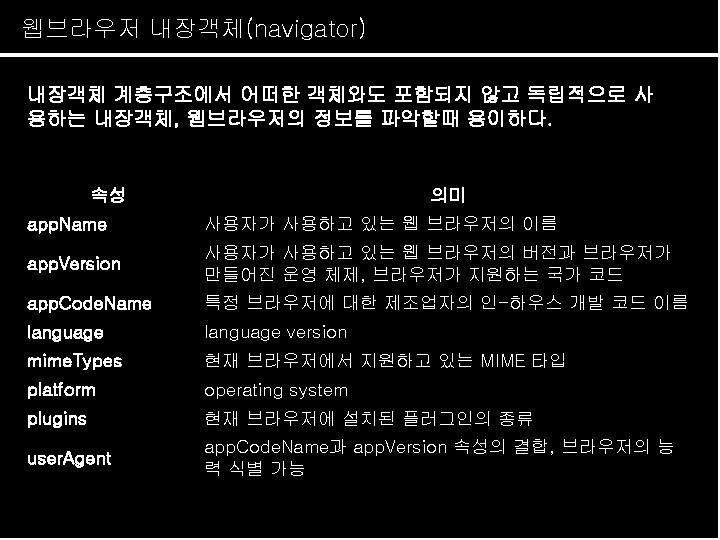 웹브라우저 내장객체(navigator)

내장객체 계층구조에서 어떠한 객체와도 포함되지 않고 독립적으로 사용하는 내장객체, 웹브라우저의 정보를 파악할때 용이하다.

| 속성 | 의미 |
|---|---|
| appName | 사용자가 사용하고 있는 웹 브라우저의 이름 |
| appVersion | 사용자가 사용하고 있는 웹 브라우저의 버전과 브라우저가 만들어진 운영 체제, 브라우저가 지원하는 국가 코드 |
| appCodeName | 특정 브라우저에 대한 제조업자의 인-하우스 개발 코드 이름 |
| language | language version |
| mimeTypes | 현재 브라우저에서 지원하고 있는 MIME 타입 |
| platform | operating system |
| plugins | 현재 브라우저에 설치된 플러그인의 종류 |
| userAgent | appCodeName과 appVersion 속성의 결합, 브라우저의 능력 식별 가능 |